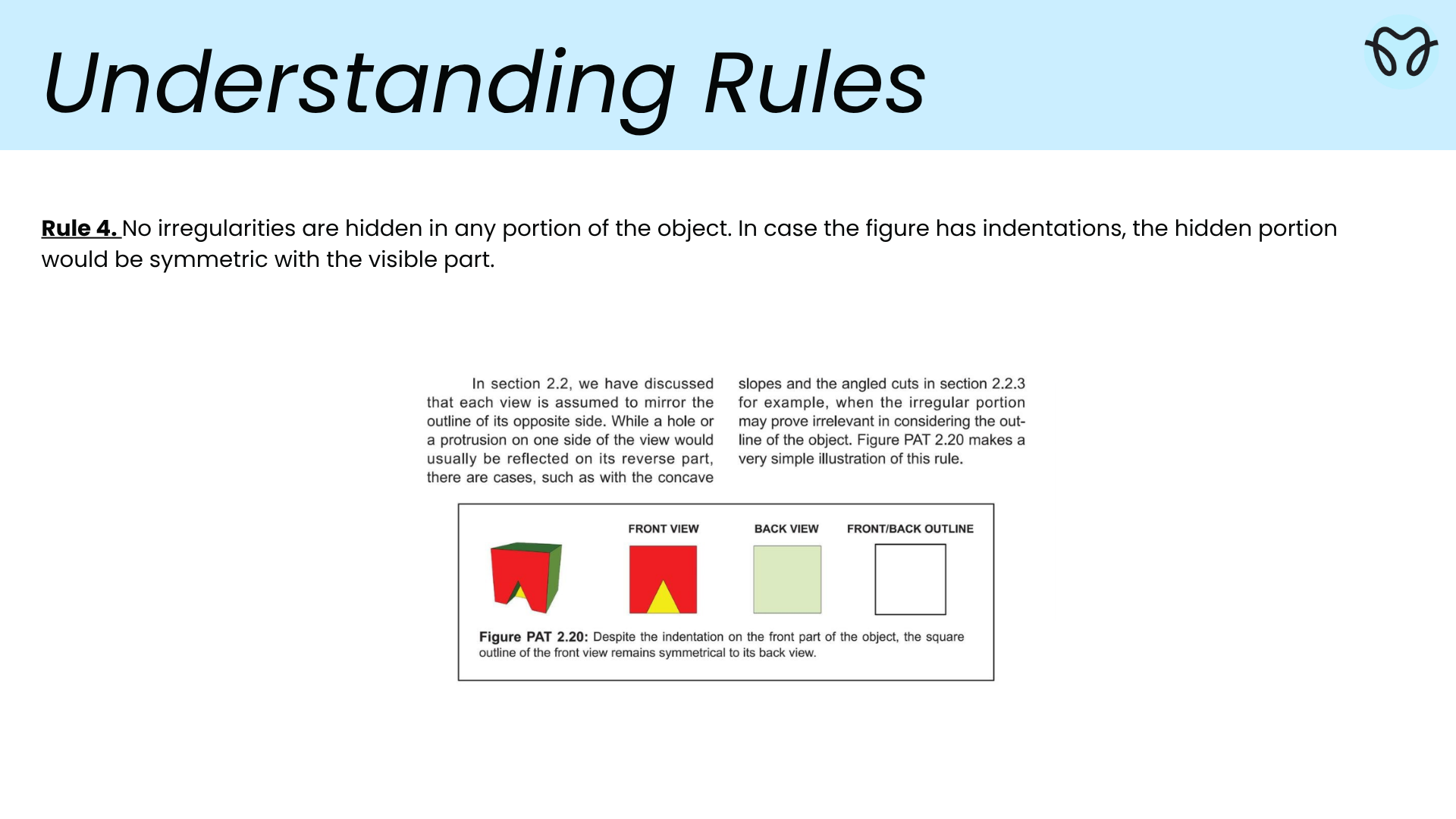 Understanding Rules

Rule 4. No irregularities are hidden in any portion of the object. In case the figure has indentations, the hidden portion would be symmetric with the visible part.

In section 2.2, we have discussed that each view is assumed to mirror the outline of its opposite side. While a hole or a protrusion on one side of the view would usually be reflected on its reverse part, there are cases, such as with the concave slopes and the angled cuts in section 2.2.3 for example, when the irregular portion may prove irrelevant in considering the outline of the object. Figure PAT 2.20 makes a very simple illustration of this rule.

FRONT VIEW

BACK VIEW

FRONT/BACK OUTLINE

Figure PAT 2.20: Despite the indentation on the front part of the object, the square outline of the front view remains symmetrical to its back view.